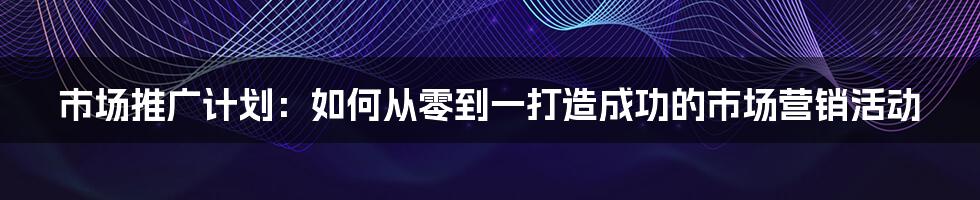 市场推广计划：如何从零到一打造成功的市场营销活动